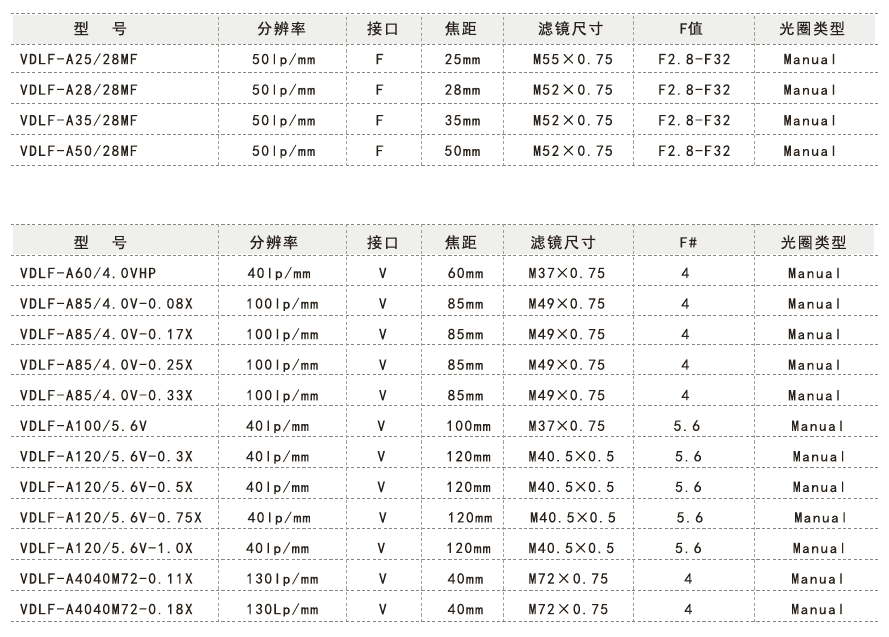 | 型　号 | 分辨率 | 接口 | 焦距 | 滤镜尺寸 | F值 | 光圈类型 |
|---|---|---|---|---|---|---|
| VDLF-A25/28MF | 50lp/mm | F | 25mm | M55×0.75 | F2.8-F32 | Manual |
| VDLF-A28/28MF | 50lp/mm | F | 28mm | M52×0.75 | F2.8-F32 | Manual |
| VDLF-A35/28MF | 50lp/mm | F | 35mm | M52×0.75 | F2.8-F32 | Manual |
| VDLF-A50/28MF | 50lp/mm | F | 50mm | M52×0.75 | F2.8-F32 | Manual |

| 型　号 | 分辨率 | 接口 | 焦距 | 滤镜尺寸 | F# | 光圈类型 |
|---|---|---|---|---|---|---|
| VDLF-A60/4.0VHP | 40lp/mm | V | 60mm | M37×0.75 | 4 | Manual |
| VDLF-A85/4.0V-0.08X | 100lp/mm | V | 85mm | M49×0.75 | 4 | Manual |
| VDLF-A85/4.0V-0.17X | 100lp/mm | V | 85mm | M49×0.75 | 4 | Manual |
| VDLF-A85/4.0V-0.25X | 100lp/mm | V | 85mm | M49×0.75 | 4 | Manual |
| VDLF-A85/4.0V-0.33X | 100lp/mm | V | 85mm | M49×0.75 | 4 | Manual |
| VDLF-A100/5.6V | 40lp/mm | V | 100mm | M37×0.75 | 5.6 | Manual |
| VDLF-A120/5.6V-0.3X | 40lp/mm | V | 120mm | M40.5×0.5 | 5.6 | Manual |
| VDLF-A120/5.6V-0.5X | 40lp/mm | V | 120mm | M40.5×0.5 | 5.6 | Manual |
| VDLF-A120/5.6V-0.75X | 40lp/mm | V | 120mm | M40.5×0.5 | 5.6 | Manual |
| VDLF-A120/5.6V-1.0X | 40lp/mm | V | 120mm | M40.5×0.5 | 5.6 | Manual |
| VDLF-A4040M72-0.11X | 130lp/mm | V | 40mm | M72×0.75 | 4 | Manual |
| VDLF-A4040M72-0.18X | 130Lp/mm | V | 40mm | M72×0.75 | 4 | Manual |